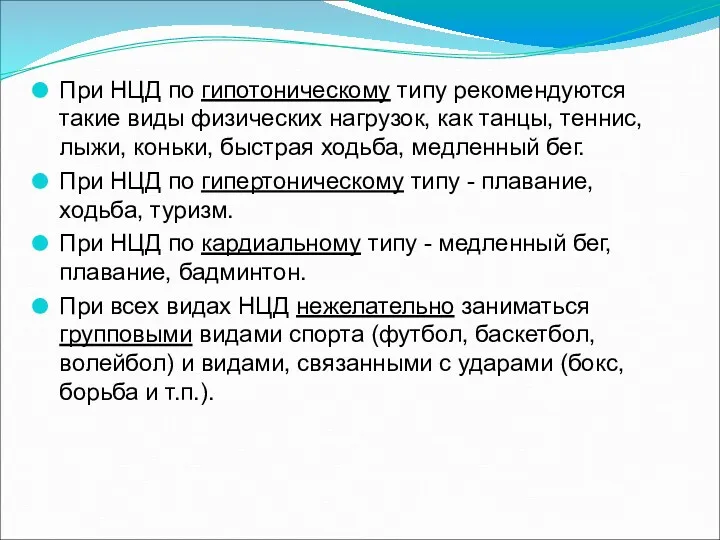 При НЦД по гипотоническому типу рекомендуются такие виды физических нагрузок, как танцы, теннис, лыжи, коньки, быстрая ходьба, медленный бег.

При НЦД по гипертоническому типу - плавание, ходьба, туризм.

При НЦД по кардиальному типу - медленный бег, плавание, бадминтон.

При всех видах НЦД нежелательно заниматься групповыми видами спорта (футбол, баскетбол, волейбол) и видами, связанными с ударами (бокс, борьба и т.п.).